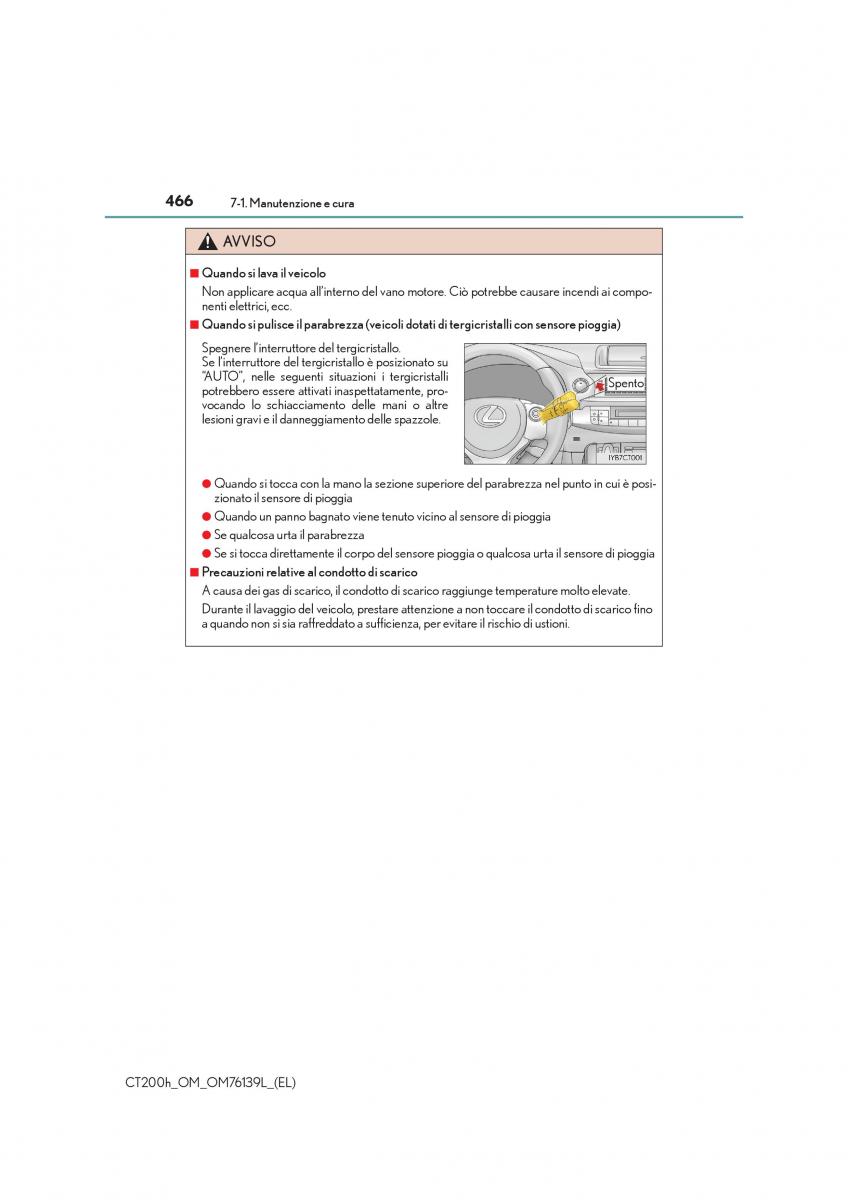 466 7-1. Manutenzione e cura

AVVISO

■ Quando si lava il veicolo

Non applicare acqua all'interno del vano motore. Ciò potrebbe causare incendi ai componenti elettrici, ecc.

■ Quando si pulisce il parabrezza (veicoli dotati di tergicristalli con sensore pioggia)

Spegnere l'interruttore del tergicristallo.
Se l'interruttore del tergicristallo è posizionato su "AUTO", nelle seguenti situazioni i tergicristalli potrebbero essere attivati inaspettatamente, provocando lo schiacciamento delle mani o altre lesioni gravi e il danneggiamento delle spazzole.

Spento

IYB7CT001

● Quando si tocca con la mano la sezione superiore del parabrezza nel punto in cui è posizionato il sensore di pioggia

● Quando un panno bagnato viene tenuto vicino al sensore di pioggia

● Se qualcosa urta il parabrezza

● Se si tocca direttamente il corpo del sensore pioggia o qualcosa urta il sensore di pioggia

■ Precauzioni relative al condotto di scarico

A causa dei gas di scarico, il condotto di scarico raggiunge temperature molto elevate.

Durante il lavaggio del veicolo, prestare attenzione a non toccare il condotto di scarico fino a quando non si sia raffreddato a sufficienza, per evitare il rischio di ustioni.

CT200h_OM_OM76139L_(EL)